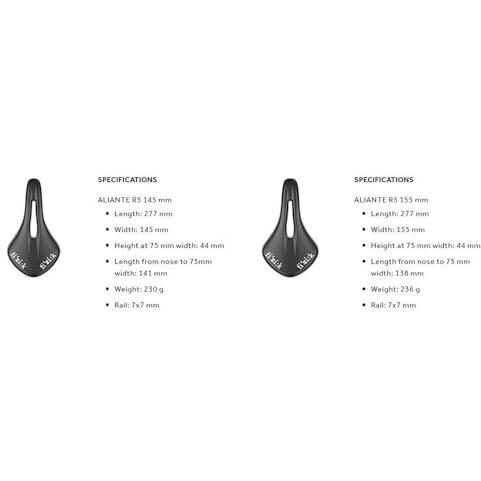 SPECIFICATIONS

ALIANTE R5 145 mm

• Length: 277 mm
• Width: 145 mm
• Height at 75 mm width: 44 mm
• Length from nose to 75mm width: 141 mm
• Weight: 230 g
• Rail: 7x7 mm

SPECIFICATIONS

ALIANTE R5 155 mm

• Length: 277 mm
• Width: 155 mm
• Height at 75 mm width: 44 mm
• Length from nose to 75 mm width: 138 mm
• Weight: 236 g
• Rail: 7x7 mm